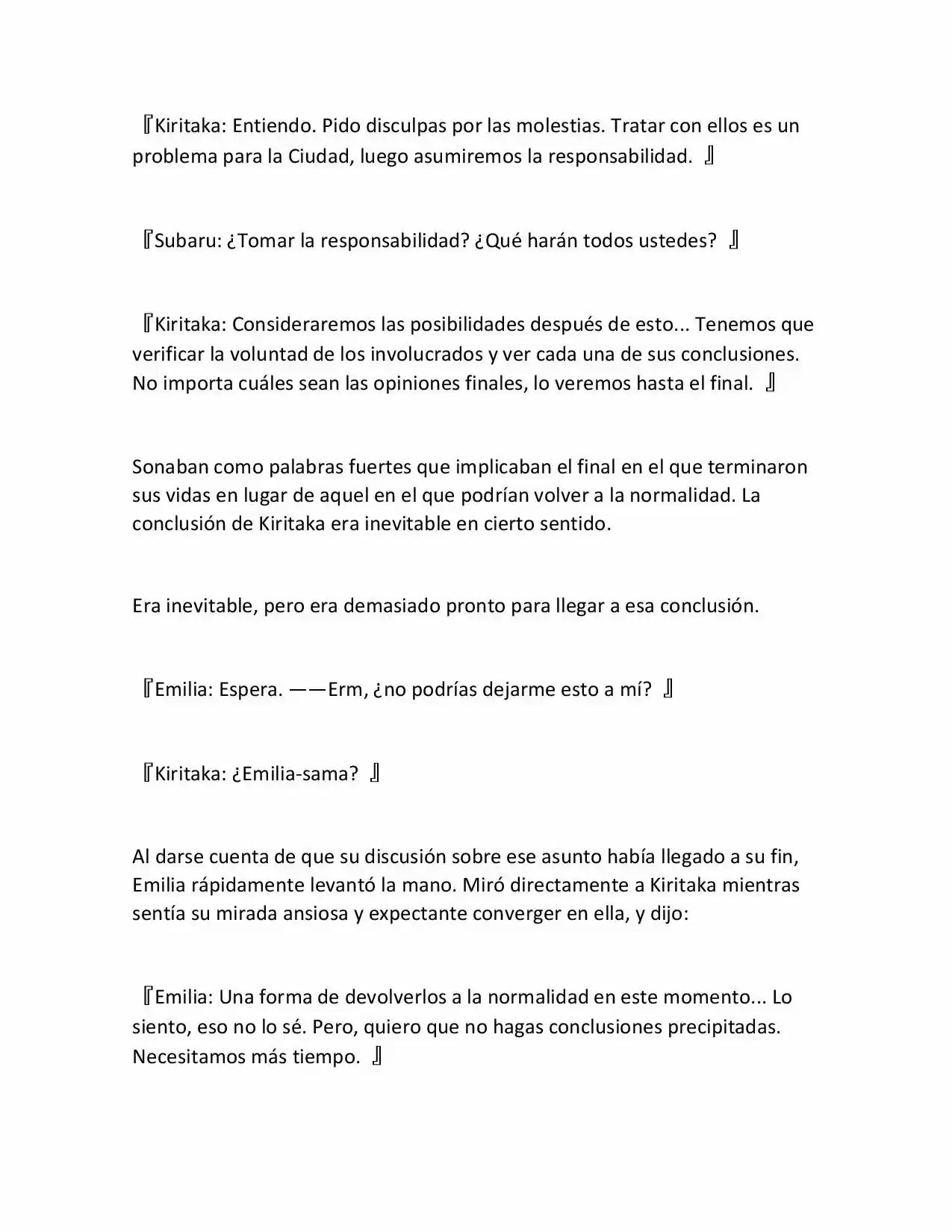 『Kiritaka: Entiendo. Pido disculpas por las molestias. Tratar con ellos es un problema para la Ciudad, luego asumiremos la responsabilidad. 』

『Subaru: ¿Tomar la responsabilidad? ¿Qué harán todos ustedes? 』

『Kiritaka: Consideraremos las posibilidades después de esto... Tenemos que verificar la voluntad de los involucrados y ver cada una de sus conclusiones. No importa cuáles sean las opiniones finales, lo veremos hasta el final. 』

Sonaban como palabras fuertes que implicaban el final en el que terminaron sus vidas en lugar de aquel en el que podrían volver a la normalidad. La conclusión de Kiritaka era inevitable en cierto sentido.

Era inevitable, pero era demasiado pronto para llegar a esa conclusión.

『Emilia: Espera. ——Erm, ¿no podrías dejarme esto a mí? 』

『Kiritaka: ¿Emilia-sama? 』

Al darse cuenta de que su discusión sobre ese asunto había llegado a su fin, Emilia rápidamente levantó la mano. Miró directamente a Kiritaka mientras sentía su mirada ansiosa y expectante converger en ella, y dijo:

『Emilia: Una forma de devolverlos a la normalidad en este momento... Lo siento, eso no lo sé. Pero, quiero que no hagas conclusiones precipitadas. Necesitamos más tiempo. 』